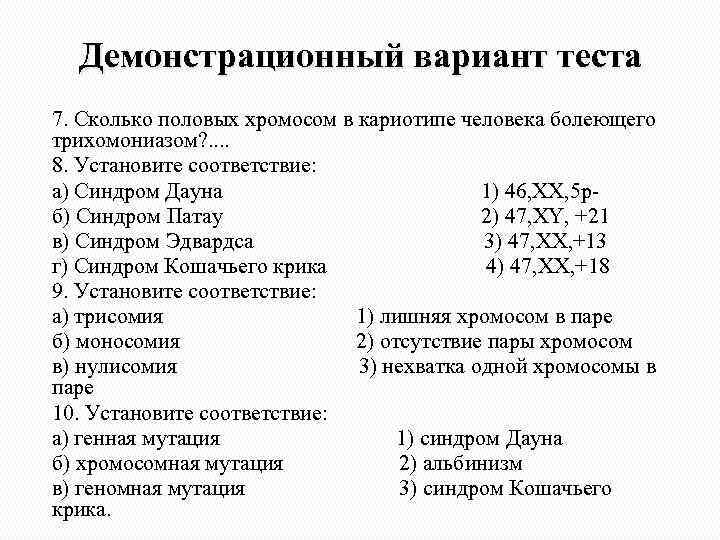 Демонстрационный вариант теста

7. Сколько половых хромосом в кариотипе человека болеющего трихомониазом?....
8. Установите соответствие:
а) Синдром Дауна 1) 46,XX,5p-
б) Синдром Патау 2) 47,XY, +21
в) Синдром Эдвардса 3) 47,XX,+13
г) Синдром Кошачьего крика 4) 47,XX,+18
9. Установите соответствие:
а) трисомия 1) лишняя хромосом в паре
б) моносомия 2) отсутствие пары хромосом
в) нулисомия 3) нехватка одной хромосомы в паре
10. Установите соответствие:
а) генная мутация 1) синдром Дауна
б) хромосомная мутация 2) альбинизм
в) геномная мутация 3) синдром Кошачьего крика.